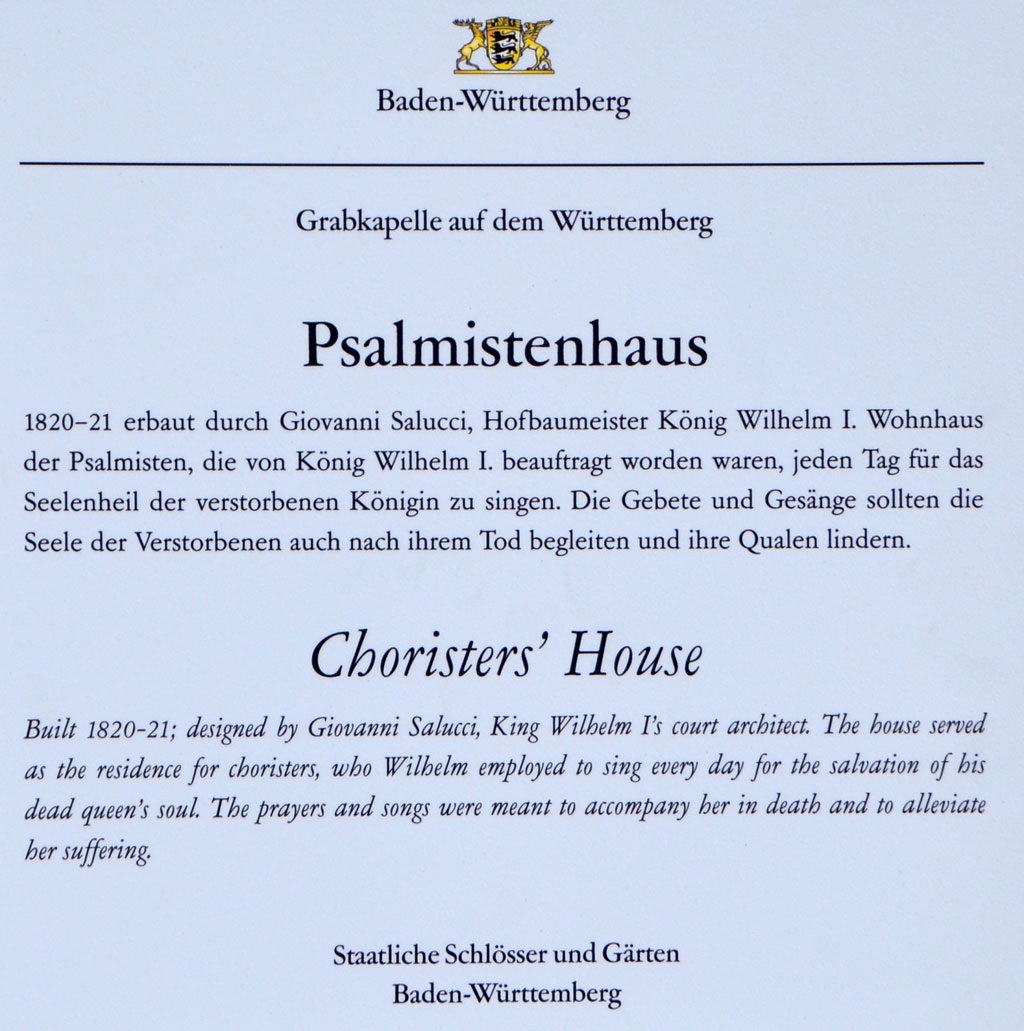 Baden-Württemberg

Grabkapelle auf dem Württemberg

Psalmistenhaus

1820–21 erbaut durch Giovanni Salucci, Hofbaumeister König Wilhelm I. Wohnhaus der Psalmisten, die von König Wilhelm I. beauftragt worden waren, jeden Tag für das Seelenheil der verstorbenen Königin zu singen. Die Gebete und Gesänge sollten die Seele der Verstorbenen auch nach ihrem Tod begleiten und ihre Qualen lindern.

Choristers' House

Built 1820-21; designed by Giovanni Salucci, King Wilhelm I's court architect. The house served as the residence for choristers, who Wilhelm employed to sing every day for the salvation of his dead queen's soul. The prayers and songs were meant to accompany her in death and to alleviate her suffering.

Staatliche Schlösser und Gärten
Baden-Württemberg